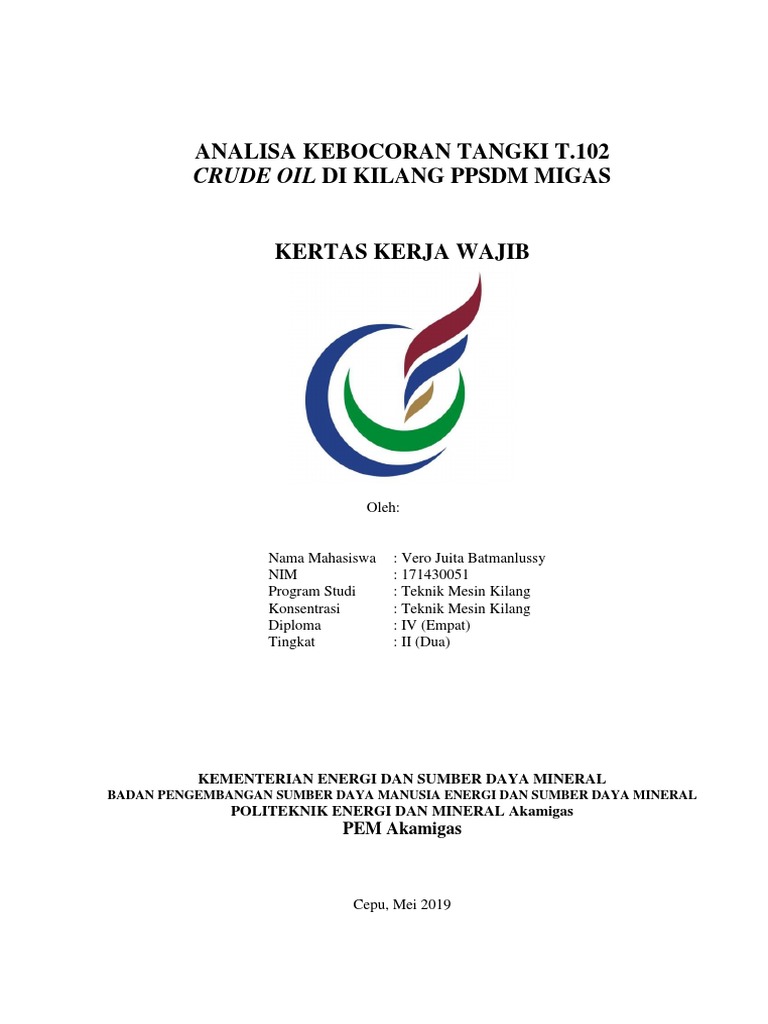 ANALISA KEBOCORAN TANGKI T.102
CRUDE OIL DI KILANG PPSDM MIGAS

KERTAS KERJA WAJIB

Oleh:

Nama Mahasiswa : Vero Juita Batmanlussy
NIM : 171430051
Program Studi : Teknik Mesin Kilang
Konsentrasi : Teknik Mesin Kilang
Diploma : IV (Empat)
Tingkat : II (Dua)

KEMENTERIAN ENERGI DAN SUMBER DAYA MINERAL
BADAN PENGEMBANGAN SUMBER DAYA MANUSIA ENERGI DAN SUMBER DAYA MINERAL
POLITEKNIK ENERGI DAN MINERAL Akamigas
PEM Akamigas

Cepu, Mei 2019